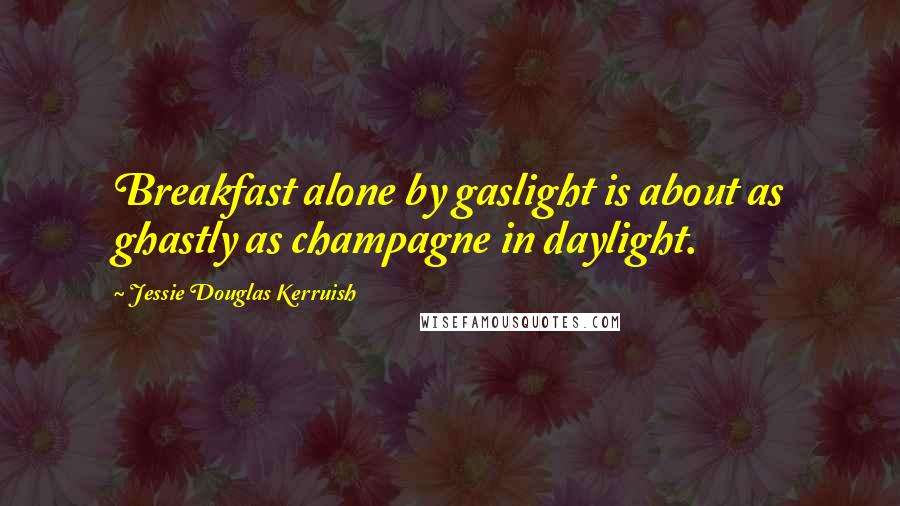 Breakfast alone by gaslight is about as ghastly as champagne in daylight.

~ Jessie Douglas Kerruish

WISEFAMOUSQUOTES.COM